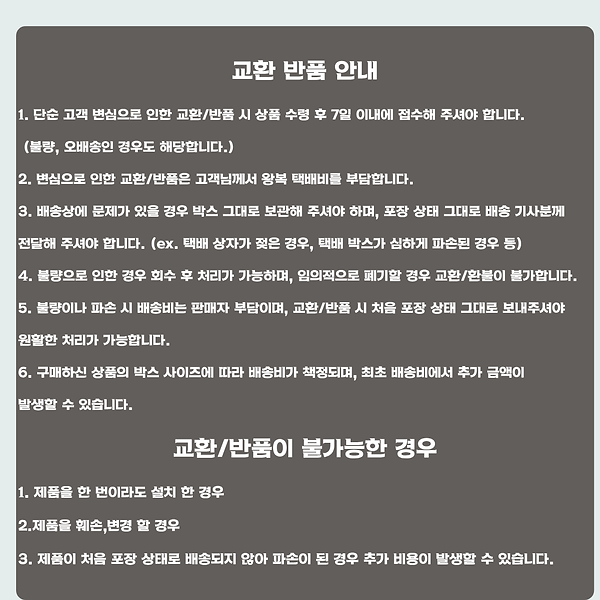 교환 반품 안내

1. 단순 고객 변심으로 인한 교환/반품 시 상품 수령 후 7일 이내에 접수해 주셔야 합니다.

(불량, 오배송인 경우도 해당합니다.)

2. 변심으로 인한 교환/반품은 고객님께서 왕복 택배비를 부담합니다.

3. 배송상에 문제가 있을 경우 박스 그대로 보관해 주셔야 하며, 포장 상태 그대로 배송 기사분께 전달해 주셔야 합니다. (ex. 택배 상자가 젖은 경우, 택배 박스가 심하게 파손된 경우 등)

4. 불량으로 인한 경우 회수 후 처리가 가능하며, 임의적으로 폐기할 경우 교환/환불이 불가합니다.

5. 불량이나 파손 시 배송비는 판매자 부담이며, 교환/반품 시 처음 포장 상태 그대로 보내주셔야 원활한 처리가 가능합니다.

6. 구매하신 상품의 박스 사이즈에 따라 배송비가 책정되며, 최초 배송비에서 추가 금액이 발생할 수 있습니다.

교환/반품이 불가능한 경우

1. 제품을 한 번이라도 설치 한 경우

2.제품을 훼손,변경 할 경우

3. 제품이 처음 포장 상태로 배송되지 않아 파손이 된 경우 추가 비용이 발생할 수 있습니다.